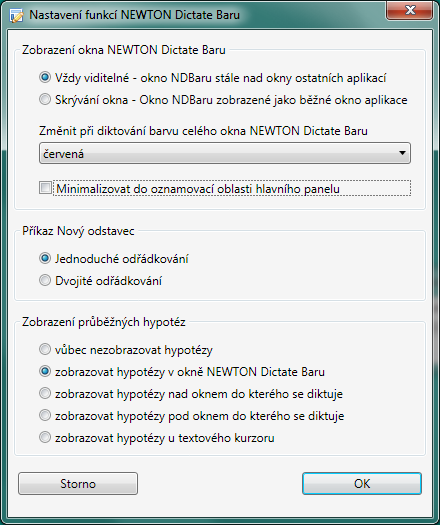 Nastavení funkcí NEWTON Dictate Baru

Zobrazení okna NEWTON Dictate Baru

Vždy viditelné - okno NDBaru stále nad okny ostatních aplikací

Skrývání okna - Okno NDBaru zobrazené jako běžné okno aplikace

Změnit při diktování barvu celého okna NEWTON Dictate Baru

červená

Minimalizovat do oznamovací oblasti hlavního panelu

Příkaz Nový odstavec

Jednoduché odřádkování

Dvojité odřádkování

Zobrazení průběžných hypotéz

vůbec nezobrazovat hypotézy

zobrazovat hypotézy v okně NEWTON Dictate Baru

zobrazovat hypotézy nad oknem do kterého se diktuje

zobrazovat hypotézy pod oknem do kterého se diktuje

zobrazovat hypotézy u textového kurzoru

Storno

OK